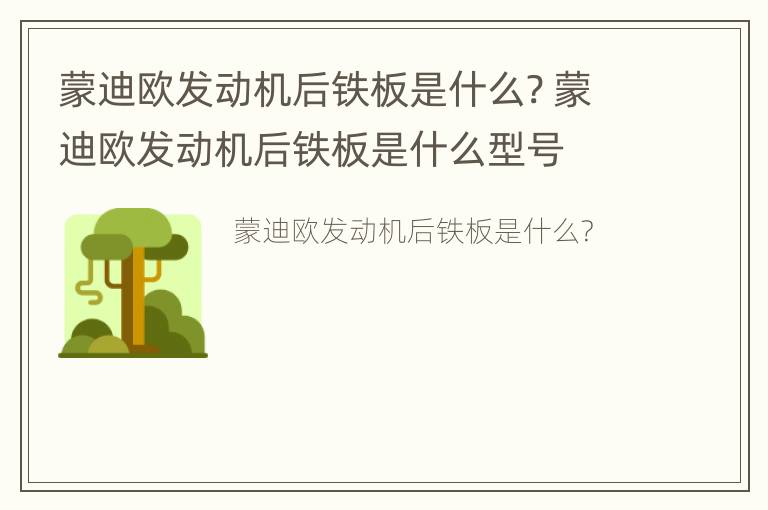 蒙迪欧发动机后铁板是什么? 蒙迪欧发动机后铁板是什么型号

蒙迪欧发动机后铁板是什么?